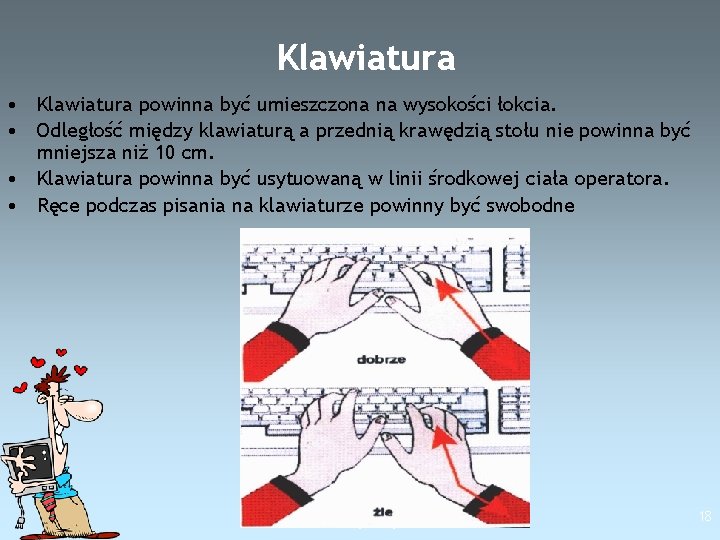 Klawiatura

• Klawiatura powinna być umieszczona na wysokości łokcia.
• Odległość między klawiaturą a przednią krawędzią stołu nie powinna być mniejsza niż 10 cm.
• Klawiatura powinna być usytuowaną w linii środkowej ciała operatora.
• Ręce podczas pisania na klawiaturze powinny być swobodne

dobrze

źle

18